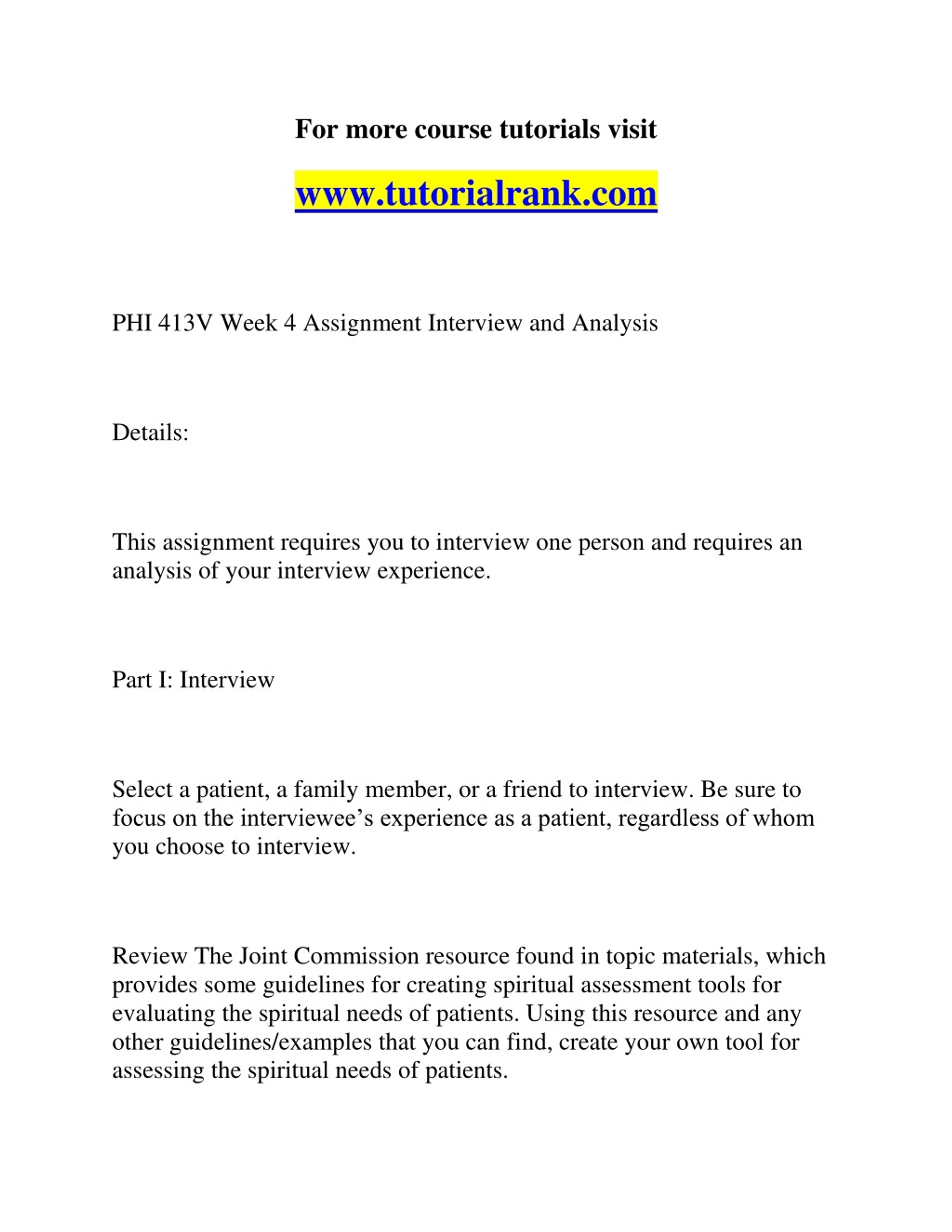 For more course tutorials visit

www.tutorialrank.com

PHI 413V Week 4 Assignment Interview and Analysis

Details:

This assignment requires you to interview one person and requires an analysis of your interview experience.

Part I: Interview

Select a patient, a family member, or a friend to interview. Be sure to focus on the interviewee’s experience as a patient, regardless of whom you choose to interview.

Review The Joint Commission resource found in topic materials, which provides some guidelines for creating spiritual assessment tools for evaluating the spiritual needs of patients. Using this resource and any other guidelines/examples that you can find, create your own tool for assessing the spiritual needs of patients.